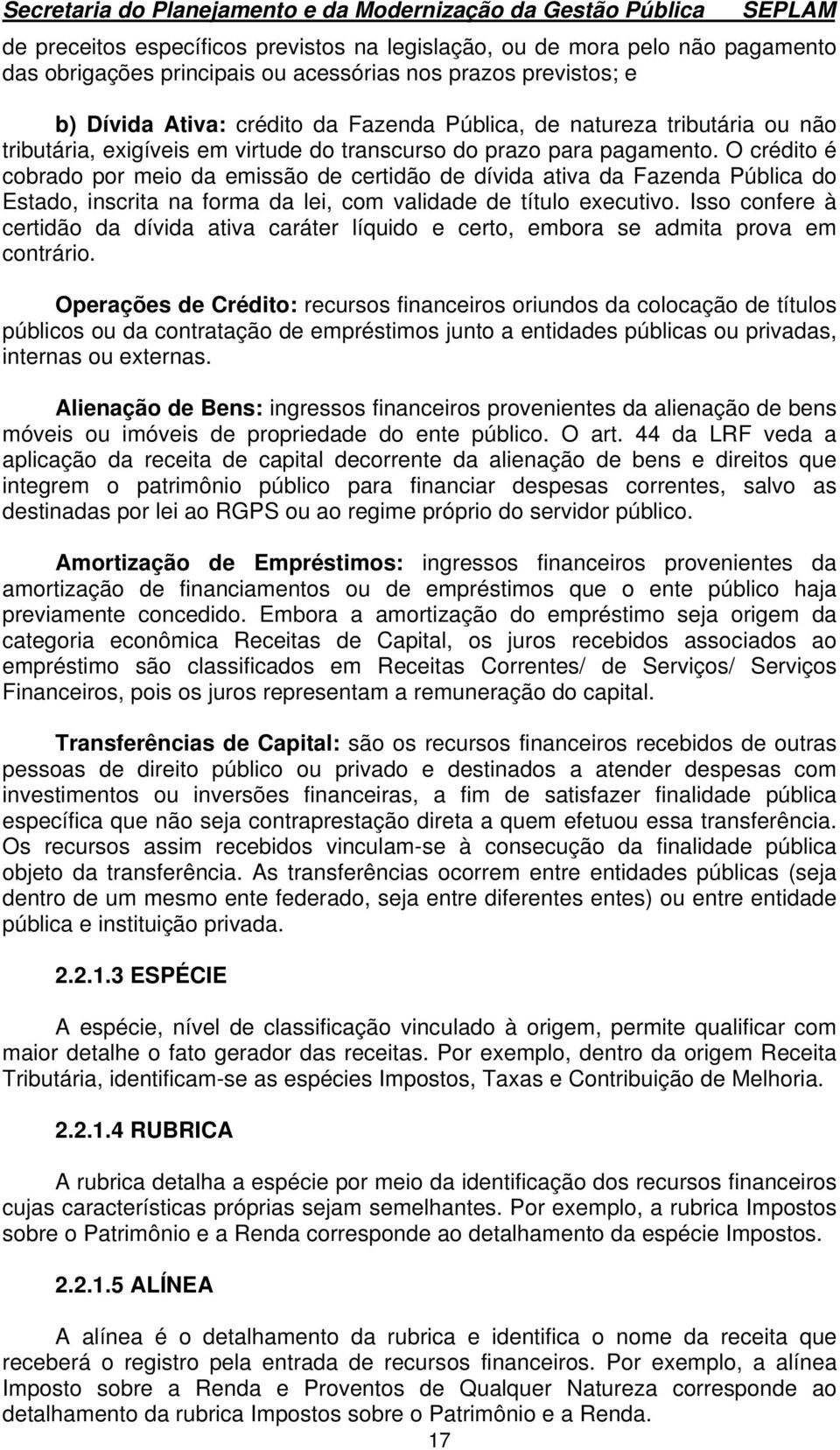 Secretaria do Planejamento e da Modernização da Gestão Pública SEPLAM

de preceitos específicos previstos na legislação, ou de mora pelo não pagamento das obrigações principais ou acessórias nos prazos previstos; e

b) Dívida Ativa: crédito da Fazenda Pública, de natureza tributária ou não tributária, exigíveis em virtude do transcurso do prazo para pagamento. O crédito é cobrado por meio da emissão de certidão de dívida ativa da Fazenda Pública do Estado, inscrita na forma da lei, com validade de título executivo. Isso confere à certidão da dívida ativa caráter líquido e certo, embora se admita prova em contrário.

Operações de Crédito: recursos financeiros oriundos da colocação de títulos públicos ou da contratação de empréstimos junto a entidades públicas ou privadas, internas ou externas.

Alienação de Bens: ingressos financeiros provenientes da alienação de bens móveis ou imóveis de propriedade do ente público. O art. 44 da LRF veda a aplicação da receita de capital decorrente da alienação de bens e direitos que integrem o patrimônio público para financiar despesas correntes, salvo as destinadas por lei ao RGPS ou ao regime próprio do servidor público.

Amortização de Empréstimos: ingressos financeiros provenientes da amortização de financiamentos ou de empréstimos que o ente público haja previamente concedido. Embora a amortização do empréstimo seja origem da categoria econômica Receitas de Capital, os juros recebidos associados ao empréstimo são classificados em Receitas Correntes/ de Serviços/ Serviços Financeiros, pois os juros representam a remuneração do capital.

Transferências de Capital: são os recursos financeiros recebidos de outras pessoas de direito público ou privado e destinados a atender despesas com investimentos ou inversões financeiras, a fim de satisfazer finalidade pública específica que não seja contraprestação direta a quem efetuou essa transferência. Os recursos assim recebidos vinculam-se à consecução da finalidade pública objeto da transferência. As transferências ocorrem entre entidades públicas (seja dentro de um mesmo ente federado, seja entre diferentes entes) ou entre entidade pública e instituição privada.

2.2.1.3 ESPÉCIE

A espécie, nível de classificação vinculado à origem, permite qualificar com maior detalhe o fato gerador das receitas. Por exemplo, dentro da origem Receita Tributária, identificam-se as espécies Impostos, Taxas e Contribuição de Melhoria.

2.2.1.4 RUBRICA

A rubrica detalha a espécie por meio da identificação dos recursos financeiros cujas características próprias sejam semelhantes. Por exemplo, a rubrica Impostos sobre o Patrimônio e a Renda corresponde ao detalhamento da espécie Impostos.

2.2.1.5 ALÍNEA

A alínea é o detalhamento da rubrica e identifica o nome da receita que receberá o registro pela entrada de recursos financeiros. Por exemplo, a alínea Imposto sobre a Renda e Proventos de Qualquer Natureza corresponde ao detalhamento da rubrica Impostos sobre o Patrimônio e a Renda.

17